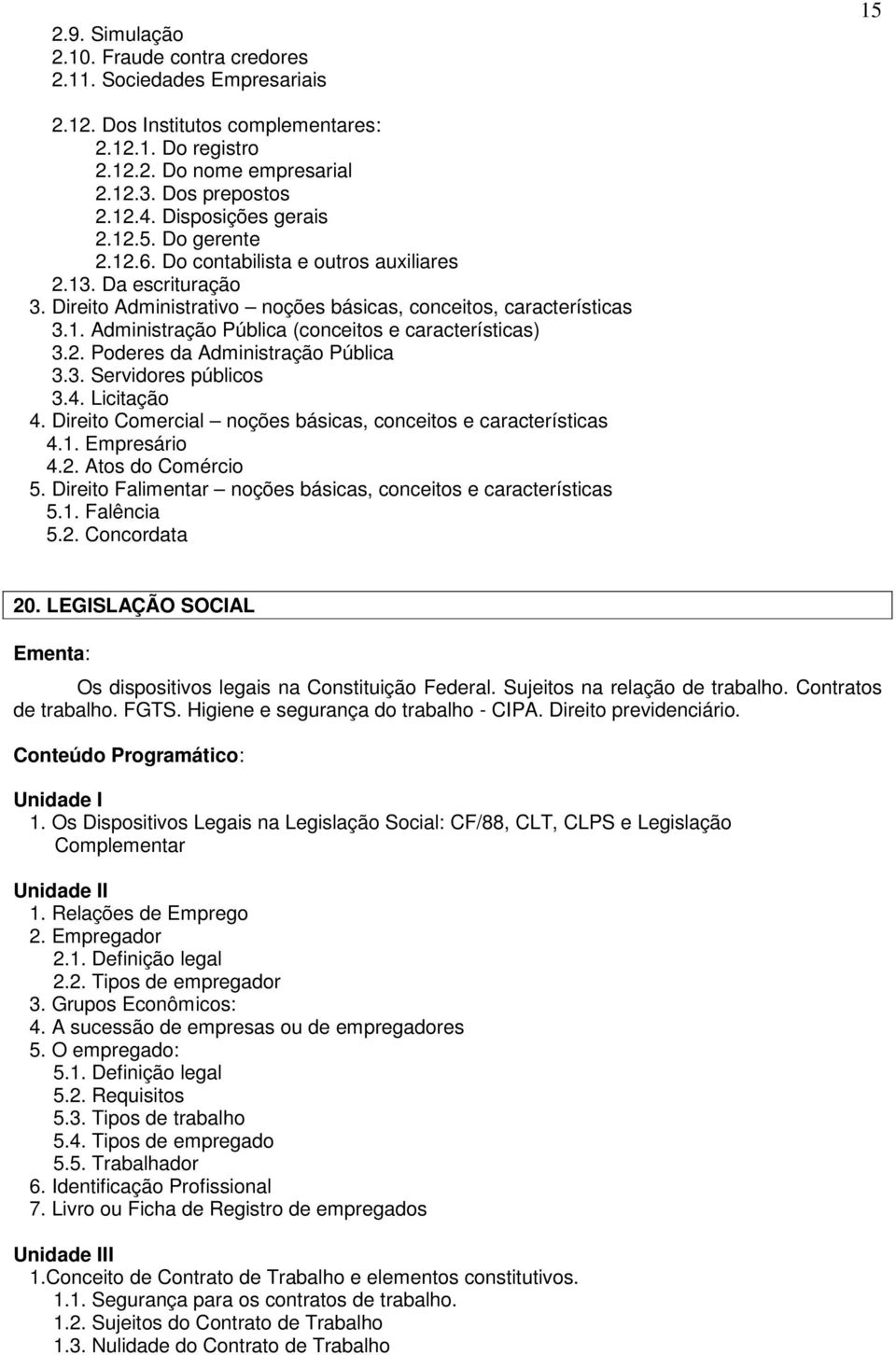 15

2.9. Simulação
2.10. Fraude contra credores
2.11. Sociedades Empresariais

2.12. Dos Institutos complementares:
2.12.1. Do registro
2.12.2. Do nome empresarial
2.12.3. Dos prepostos
2.12.4. Disposições gerais
2.12.5. Do gerente
2.12.6. Do contabilista e outros auxiliares
2.13. Da escrituração
3. Direito Administrativo – noções básicas, conceitos, características
3.1. Administração Pública (conceitos e características)
3.2. Poderes da Administração Pública
3.3. Servidores públicos
3.4. Licitação
4. Direito Comercial – noções básicas, conceitos e características
4.1. Empresário
4.2. Atos do Comércio
5. Direito Falimentar – noções básicas, conceitos e características
5.1. Falência
5.2. Concordata

20. LEGISLAÇÃO SOCIAL

Ementa:

Os dispositivos legais na Constituição Federal. Sujeitos na relação de trabalho. Contratos de trabalho. FGTS. Higiene e segurança do trabalho - CIPA. Direito previdenciário.

Conteúdo Programático:

Unidade I
1. Os Dispositivos Legais na Legislação Social: CF/88, CLT, CLPS e Legislação Complementar

Unidade II
1. Relações de Emprego
2. Empregador
2.1. Definição legal
2.2. Tipos de empregador
3. Grupos Econômicos:
4. A sucessão de empresas ou de empregadores
5. O empregado:
5.1. Definição legal
5.2. Requisitos
5.3. Tipos de trabalho
5.4. Tipos de empregado
5.5. Trabalhador
6. Identificação Profissional
7. Livro ou Ficha de Registro de empregados

Unidade III
1.Conceito de Contrato de Trabalho e elementos constitutivos.
1.1. Segurança para os contratos de trabalho.
1.2. Sujeitos do Contrato de Trabalho
1.3. Nulidade do Contrato de Trabalho